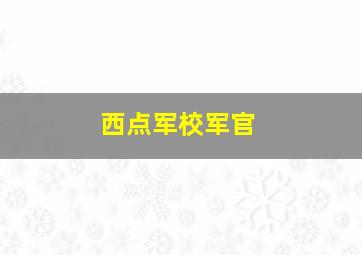 西点军校军官